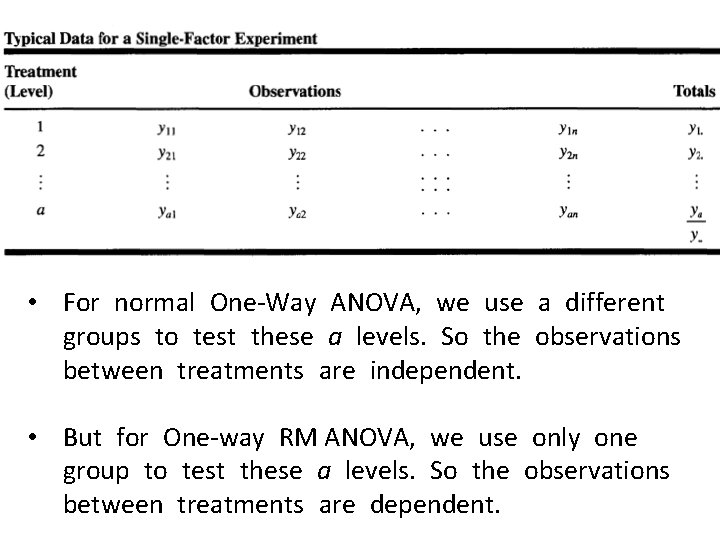 Typical Data for a Single-Factor Experiment

| Treatment (Level) | Observations | | | | Totals |
|---|---|---|---|---|---|
| 1 | $y_{11}$ | $y_{12}$ | $\cdots$ | $y_{1n}$ | $y_{1.}$ |
| 2 | $y_{21}$ | $y_{22}$ | $\cdots$ | $y_{2n}$ | $y_{2.}$ |
| $\vdots$ | $\vdots$ | $\vdots$ | $\vdots\vdots\vdots$ | $\vdots$ | $\vdots$ |
| $a$ | $y_{a1}$ | $y_{a2}$ | $\cdots$ | $y_{an}$ | $y_{a.}$ |
| | | | | | $y_{..}$ |

• For normal One-Way ANOVA, we use a different groups to test these $a$ levels. So the observations between treatments are independent.

• But for One-way RM ANOVA, we use only one group to test these $a$ levels. So the observations between treatments are dependent.